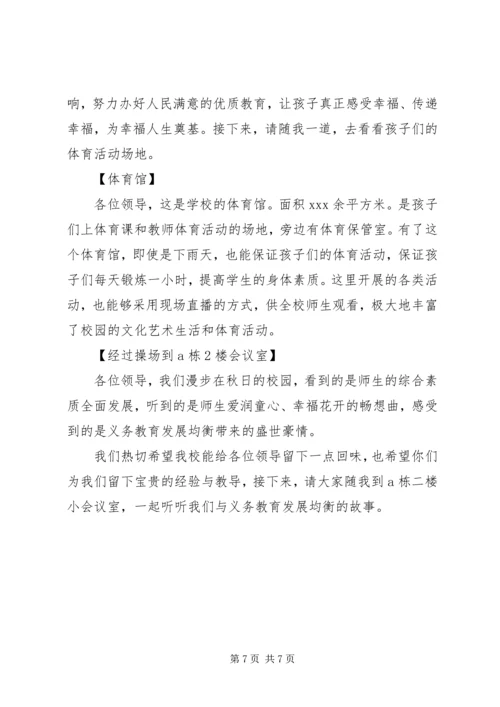 响，努力办好人民满意的优质教育，让孩子真正感受幸福、传递幸福，为幸福人生奠基。接下来，请随我一道，去看看孩子们的体育活动场地。

【体育馆】

各位领导，这是学校的体育馆。面积 xxx 余平方米。是孩子们上体育课和教师体育活动的场地，旁边有体育保管室。有了这个体育馆，即使是下雨天，也能保证孩子们的体育活动，保证孩子们每天锻炼一小时，提高学生的身体素质。这里开展的各类活动，也能够采用现场直播的方式，供全校师生观看，极大地丰富了校园的文化艺术生活和体育活动。

【经过操场到 a 栋 2 楼会议室】

各位领导，我们漫步在秋日的校园，看到的是师生的综合素质全面发展，听到的是师生爱润童心、幸福花开的畅想曲，感受到的是义务教育发展均衡带来的盛世豪情。

我们热切希望我校能给各位领导留下一点回味，也希望你们为我们留下宝贵的经验与教导，接下来，请大家随我到 a 栋二楼小会议室，一起听听我们与义务教育发展均衡的故事。

第 7 页 共 7 页